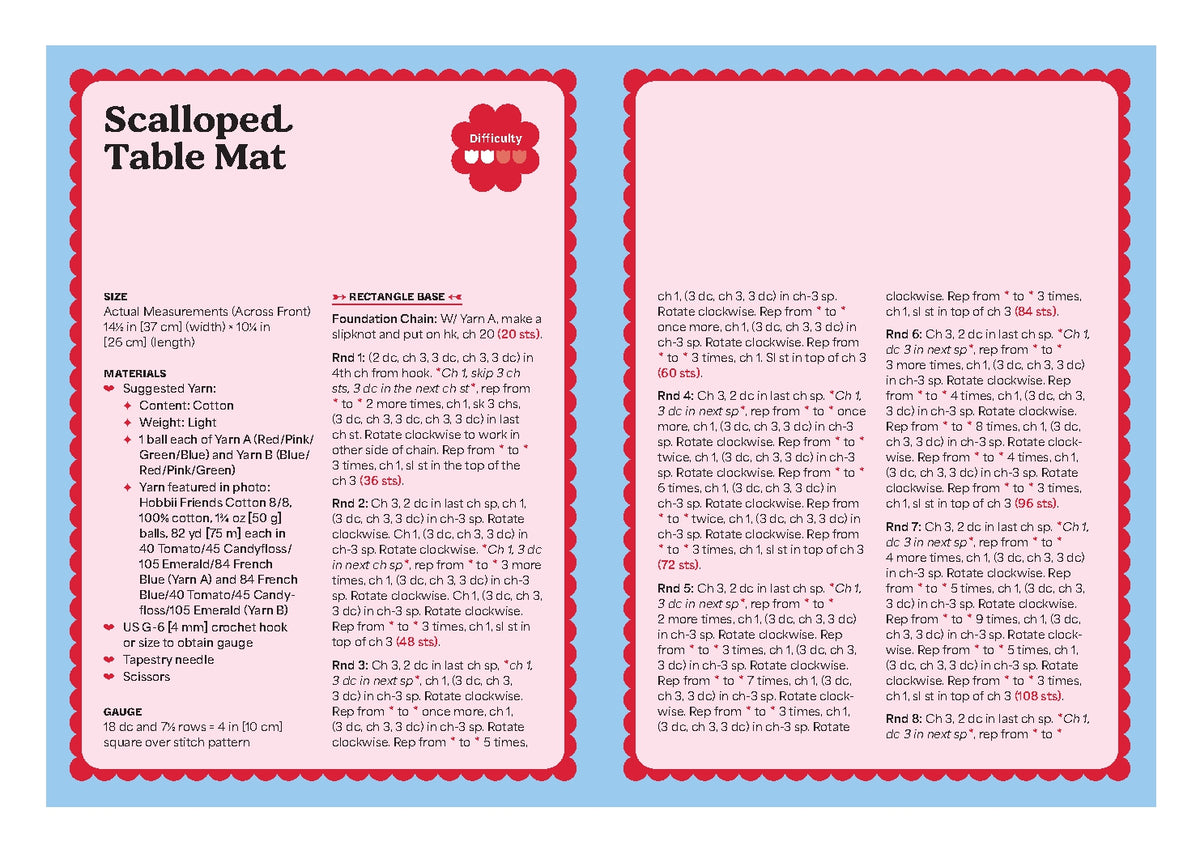 Scalloped Table Mat

Difficulty

SIZE
Actual Measurements (Across Front) 14½ in [37 cm] (width) × 10¼ in [26 cm] (length)

MATERIALS
Suggested Yarn:
Content: Cotton
Weight: Light
1 ball each of Yarn A (Red/Pink/Green/Blue) and Yarn B (Blue/Red/Pink/Green)
Yarn featured in photo: Hobbii Friends Cotton 8/8, 100% cotton, 1¾ oz [50 g] balls, 82 yd [75 m] each in 40 Tomato/45 Candyfloss/105 Emerald/84 French Blue (Yarn A) and 84 French Blue/40 Tomato/45 Candyfloss/105 Emerald (Yarn B)
US G-6 [4 mm] crochet hook or size to obtain gauge
Tapestry needle
Scissors

GAUGE
18 dc and 7½ rows = 4 in [10 cm] square over stitch pattern

RECTANGLE BASE

Foundation Chain: W/ Yarn A, make a slipknot and put on hk, ch 20 (20 sts).

Rnd 1: (2 dc, ch 3, 3 dc, ch 3, 3 dc) in 4th ch from hook. *Ch 1, skip 3 ch sts, 3 dc in the next ch st*, rep from * to * 2 more times, ch 1, sk 3 chs, (3 dc, ch 3, 3 dc, ch 3, 3 dc) in last ch st. Rotate clockwise to work in other side of chain. Rep from * to * 3 times, ch 1, sl st in the top of the ch 3 (36 sts).

Rnd 2: Ch 3, 2 dc in last ch sp, ch 1, (3 dc, ch 3, 3 dc) in ch-3 sp. Rotate clockwise. Ch 1, (3 dc, ch 3, 3 dc) in ch-3 sp. Rotate clockwise. *Ch 1, 3 dc in next ch sp*, rep from * to * 3 more times, ch 1, (3 dc, ch 3, 3 dc) in ch-3 sp. Rotate clockwise. Ch 1, (3 dc, ch 3, 3 dc) in ch-3 sp. Rotate clockwise. Rep from * to * 3 times, ch 1, sl st in top of ch 3 (48 sts).

Rnd 3: Ch 3, 2 dc in last ch sp, *ch 1, 3 dc in next sp*, ch 1, (3 dc, ch 3, 3 dc) in ch-3 sp. Rotate clockwise. Rep from * to * once more, ch 1, (3 dc, ch 3, 3 dc) in ch-3 sp. Rotate clockwise. Rep from * to * 5 times, ch 1, (3 dc, ch 3, 3 dc) in ch-3 sp. Rotate clockwise. Rep from * to * once more, ch 1, (3 dc, ch 3, 3 dc) in ch-3 sp. Rotate clockwise. Rep from * to * 3 times, ch 1. Sl st in top of ch 3 (60 sts).

Rnd 4: Ch 3, 2 dc in last ch sp. *Ch 1, 3 dc in next sp*, rep from * to * once more, ch 1, (3 dc, ch 3, 3 dc) in ch-3 sp. Rotate clockwise. Rep from * to * twice, ch 1, (3 dc, ch 3, 3 dc) in ch-3 sp. Rotate clockwise. Rep from * to * 6 times, ch 1, (3 dc, ch 3, 3 dc) in ch-3 sp. Rotate clockwise. Rep from * to * twice, ch 1, (3 dc, ch 3, 3 dc) in ch-3 sp. Rotate clockwise. Rep from * to * 3 times, ch 1, sl st in top of ch 3 (72 sts).

Rnd 5: Ch 3, 2 dc in last ch sp. *Ch 1, 3 dc in next sp*, rep from * to * 2 more times, ch 1, (3 dc, ch 3, 3 dc) in ch-3 sp. Rotate clockwise. Rep from * to * 3 times, ch 1, (3 dc, ch 3, 3 dc) in ch-3 sp. Rotate clockwise. Rep from * to * 7 times, ch 1, (3 dc, ch 3, 3 dc) in ch-3 sp. Rotate clockwise. Rep from * to * 3 times, ch 1, (3 dc, ch 3, 3 dc) in ch-3 sp. Rotate clockwise. Rep from * to * 3 times, ch 1, sl st in top of ch 3 (84 sts).

Rnd 6: Ch 3, 2 dc in last ch sp. *Ch 1, dc 3 in next sp*, rep from * to * 3 more times, ch 1, (3 dc, ch 3, 3 dc) in ch-3 sp. Rotate clockwise. Rep from * to * 4 times, ch 1, (3 dc, ch 3, 3 dc) in ch-3 sp. Rotate clockwise. Rep from * to * 8 times, ch 1, (3 dc, ch 3, 3 dc) in ch-3 sp. Rotate clockwise. Rep from * to * 4 times, ch 1, (3 dc, ch 3, 3 dc) in ch-3 sp. Rotate clockwise. Rep from * to * 3 times, ch 1, sl st in top of ch 3 (96 sts).

Rnd 7: Ch 3, 2 dc in last ch sp. *Ch 1, dc 3 in next sp*, rep from * to * 4 more times, ch 1, (3 dc, ch 3, 3 dc) in ch-3 sp. Rotate clockwise. Rep from * to * 5 times, ch 1, (3 dc, ch 3, 3 dc) in ch-3 sp. Rotate clockwise. Rep from * to * 9 times, ch 1, (3 dc, ch 3, 3 dc) in ch-3 sp. Rotate clockwise. Rep from * to * 5 times, ch 1, (3 dc, ch 3, 3 dc) in ch-3 sp. Rotate clockwise. Rep from * to * 3 times, ch 1, sl st in top of ch 3 (108 sts).

Rnd 8: Ch 3, 2 dc in last ch sp. *Ch 1, dc 3 in next sp*, rep from * to *